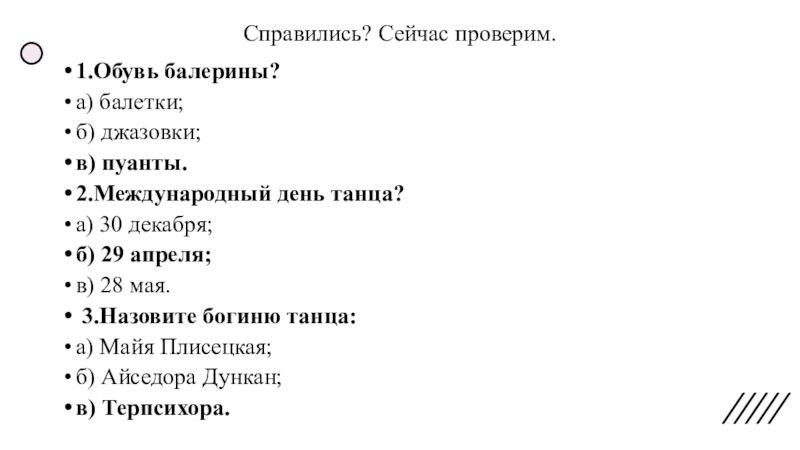 Справились? Сейчас проверим.

• 1.Обувь балерины?
• а) балетки;
• б) джазовки;
• в) пуанты.
• 2.Международный день танца?
• а) 30 декабря;
• б) 29 апреля;
• в) 28 мая.
• 3.Назовите богиню танца:
• а) Майя Плисецкая;
• б) Айседора Дункан;
• в) Терпсихора.